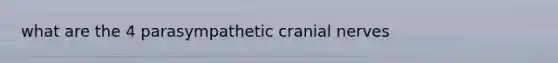 what are the 4 parasympathetic cranial nerves